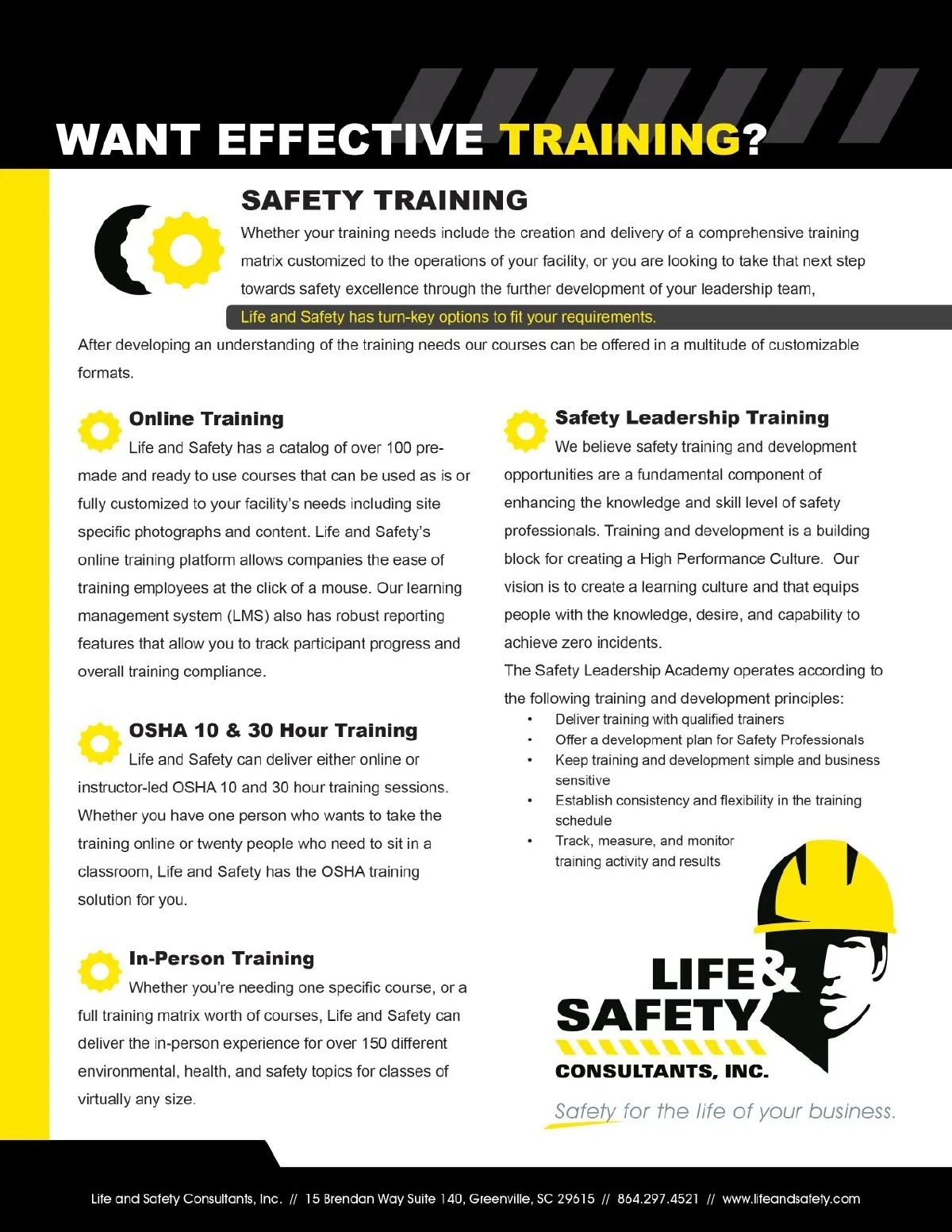 WANT EFFECTIVE TRAINING?

SAFETY TRAINING

Whether your training needs include the creation and delivery of a comprehensive training matrix customized to the operations of your facility, or you are looking to take that next step towards safety excellence through the further development of your leadership team,

Life and Safety has turn-key options to fit your requirements.

After developing an understanding of the training needs our courses can be offered in a multitude of customizable formats.

Online Training

Life and Safety has a catalog of over 100 pre-made and ready to use courses that can be used as is or fully customized to your facility's needs including site specific photographs and content. Life and Safety's online training platform allows companies the ease of training employees at the click of a mouse. Our learning management system (LMS) also has robust reporting features that allow you to track participant progress and overall training compliance.

OSHA 10 & 30 Hour Training

Life and Safety can deliver either online or instructor-led OSHA 10 and 30 hour training sessions. Whether you have one person who wants to take the training online or twenty people who need to sit in a classroom, Life and Safety has the OSHA training solution for you.

In-Person Training

Whether you're needing one specific course, or a full training matrix worth of courses, Life and Safety can deliver the in-person experience for over 150 different environmental, health, and safety topics for classes of virtually any size.

Safety Leadership Training

We believe safety training and development opportunities are a fundamental component of enhancing the knowledge and skill level of safety professionals. Training and development is a building block for creating a High Performance Culture. Our vision is to create a learning culture and that equips people with the knowledge, desire, and capability to achieve zero incidents.

The Safety Leadership Academy operates according to the following training and development principles:

• Deliver training with qualified trainers
• Offer a development plan for Safety Professionals
• Keep training and development simple and business sensitive
• Establish consistency and flexibility in the training schedule
• Track, measure, and monitor training activity and results

LIFE & SAFETY CONSULTANTS, INC.

Safety for the life of your business.

Life and Safety Consultants, Inc. // 15 Brendan Way Suite 140, Greenville, SC 29615 // 864.297.4521 // www.lifeandsafety.com